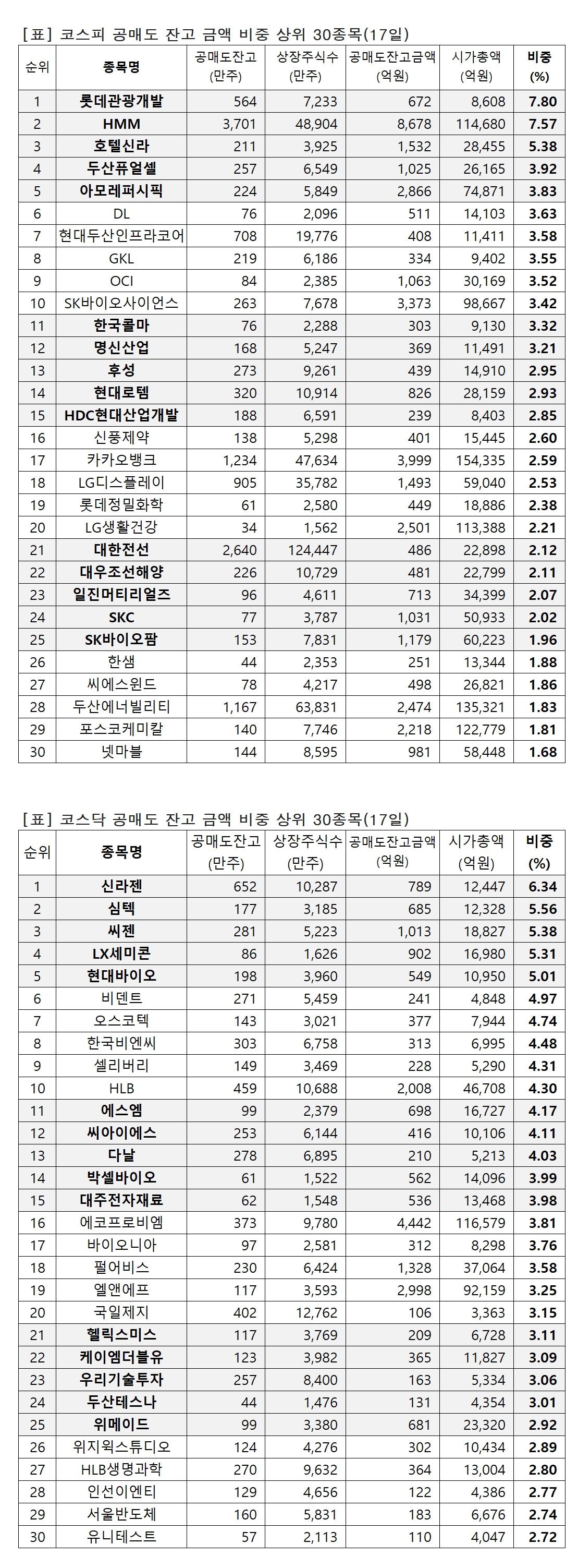 [표] 코스피 공매도 잔고 금액 비중 상위 30종목(17일)

| 순위 | 종목명 | 공매도잔고 (만주) | 상장주식수 (만주) | 공매도잔고금액 (억원) | 시가총액 (억원) | 비중 (%) |
|---|---|---|---|---|---|---|
| 1 | 롯데관광개발 | 564 | 7,233 | 672 | 8,608 | 7.80 |
| 2 | HMM | 3,701 | 48,904 | 8,678 | 114,680 | 7.57 |
| 3 | 호텔신라 | 211 | 3,925 | 1,532 | 28,455 | 5.38 |
| 4 | 두산퓨얼셀 | 257 | 6,549 | 1,025 | 26,165 | 3.92 |
| 5 | 아모레퍼시픽 | 224 | 5,849 | 2,866 | 74,871 | 3.83 |
| 6 | DL | 76 | 2,096 | 511 | 14,103 | 3.63 |
| 7 | 현대두산인프라코어 | 708 | 19,776 | 408 | 11,411 | 3.58 |
| 8 | GKL | 219 | 6,186 | 334 | 9,402 | 3.55 |
| 9 | OCI | 84 | 2,385 | 1,063 | 30,169 | 3.52 |
| 10 | SK바이오사이언스 | 263 | 7,678 | 3,373 | 98,667 | 3.42 |
| 11 | 한국콜마 | 76 | 2,288 | 303 | 9,130 | 3.32 |
| 12 | 명신산업 | 168 | 5,247 | 369 | 11,491 | 3.21 |
| 13 | 후성 | 273 | 9,261 | 439 | 14,910 | 2.95 |
| 14 | 현대로템 | 320 | 10,914 | 826 | 28,159 | 2.93 |
| 15 | HDC현대산업개발 | 188 | 6,591 | 239 | 8,403 | 2.85 |
| 16 | 신풍제약 | 138 | 5,298 | 401 | 15,445 | 2.60 |
| 17 | 카카오뱅크 | 1,234 | 47,634 | 3,999 | 154,335 | 2.59 |
| 18 | LG디스플레이 | 905 | 35,782 | 1,493 | 59,040 | 2.53 |
| 19 | 롯데정밀화학 | 61 | 2,580 | 449 | 18,886 | 2.38 |
| 20 | LG생활건강 | 34 | 1,562 | 2,501 | 113,388 | 2.21 |
| 21 | 대한전선 | 2,640 | 124,447 | 486 | 22,898 | 2.12 |
| 22 | 대우조선해양 | 226 | 10,729 | 481 | 22,799 | 2.11 |
| 23 | 일진머티리얼즈 | 96 | 4,611 | 713 | 34,399 | 2.07 |
| 24 | SKC | 77 | 3,787 | 1,031 | 50,933 | 2.02 |
| 25 | SK바이오팜 | 153 | 7,831 | 1,179 | 60,223 | 1.96 |
| 26 | 한샘 | 44 | 2,353 | 251 | 13,344 | 1.88 |
| 27 | 씨에스윈드 | 78 | 4,217 | 498 | 26,821 | 1.86 |
| 28 | 두산에너빌리티 | 1,167 | 63,831 | 2,474 | 135,321 | 1.83 |
| 29 | 포스코케미칼 | 140 | 7,746 | 2,218 | 122,779 | 1.81 |
| 30 | 넷마블 | 144 | 8,595 | 981 | 58,448 | 1.68 |

[표] 코스닥 공매도 잔고 금액 비중 상위 30종목(17일)

| 순위 | 종목명 | 공매도잔고 (만주) | 상장주식수 (만주) | 공매도잔고금액 (억원) | 시가총액 (억원) | 비중 (%) |
|---|---|---|---|---|---|---|
| 1 | 신라젠 | 652 | 10,287 | 789 | 12,447 | 6.34 |
| 2 | 심텍 | 177 | 3,185 | 685 | 12,328 | 5.56 |
| 3 | 씨젠 | 281 | 5,223 | 1,013 | 18,827 | 5.38 |
| 4 | LX세미콘 | 86 | 1,626 | 902 | 16,980 | 5.31 |
| 5 | 현대바이오 | 198 | 3,960 | 549 | 10,950 | 5.01 |
| 6 | 비덴트 | 271 | 5,459 | 241 | 4,848 | 4.97 |
| 7 | 오스코텍 | 143 | 3,021 | 377 | 7,944 | 4.74 |
| 8 | 한국비엔씨 | 303 | 6,758 | 313 | 6,995 | 4.48 |
| 9 | 셀리버리 | 149 | 3,469 | 228 | 5,290 | 4.31 |
| 10 | HLB | 459 | 10,688 | 2,008 | 46,708 | 4.30 |
| 11 | 에스엠 | 99 | 2,379 | 698 | 16,727 | 4.17 |
| 12 | 씨아이에스 | 253 | 6,144 | 416 | 10,106 | 4.11 |
| 13 | 다날 | 278 | 6,895 | 210 | 5,213 | 4.03 |
| 14 | 박셀바이오 | 61 | 1,522 | 562 | 14,096 | 3.99 |
| 15 | 대주전자재료 | 62 | 1,548 | 536 | 13,468 | 3.98 |
| 16 | 에코프로비엠 | 373 | 9,780 | 4,442 | 116,579 | 3.81 |
| 17 | 바이오니아 | 97 | 2,581 | 312 | 8,298 | 3.76 |
| 18 | 펄어비스 | 230 | 6,424 | 1,328 | 37,064 | 3.58 |
| 19 | 엘앤에프 | 117 | 3,593 | 2,998 | 92,159 | 3.25 |
| 20 | 국일제지 | 402 | 12,762 | 106 | 3,363 | 3.15 |
| 21 | 헬릭스미스 | 117 | 3,769 | 209 | 6,728 | 3.11 |
| 22 | 케이엠더블유 | 123 | 3,982 | 365 | 11,827 | 3.09 |
| 23 | 우리기술투자 | 257 | 8,400 | 163 | 5,334 | 3.06 |
| 24 | 두산테스나 | 44 | 1,476 | 131 | 4,354 | 3.01 |
| 25 | 위메이드 | 99 | 3,380 | 681 | 23,320 | 2.92 |
| 26 | 위지윅스튜디오 | 124 | 4,276 | 302 | 10,434 | 2.89 |
| 27 | HLB생명과학 | 270 | 9,632 | 364 | 13,004 | 2.80 |
| 28 | 인선이엔티 | 129 | 4,656 | 122 | 4,386 | 2.77 |
| 29 | 서울반도체 | 160 | 5,831 | 183 | 6,676 | 2.74 |
| 30 | 유니테스트 | 57 | 2,113 | 110 | 4,047 | 2.72 |